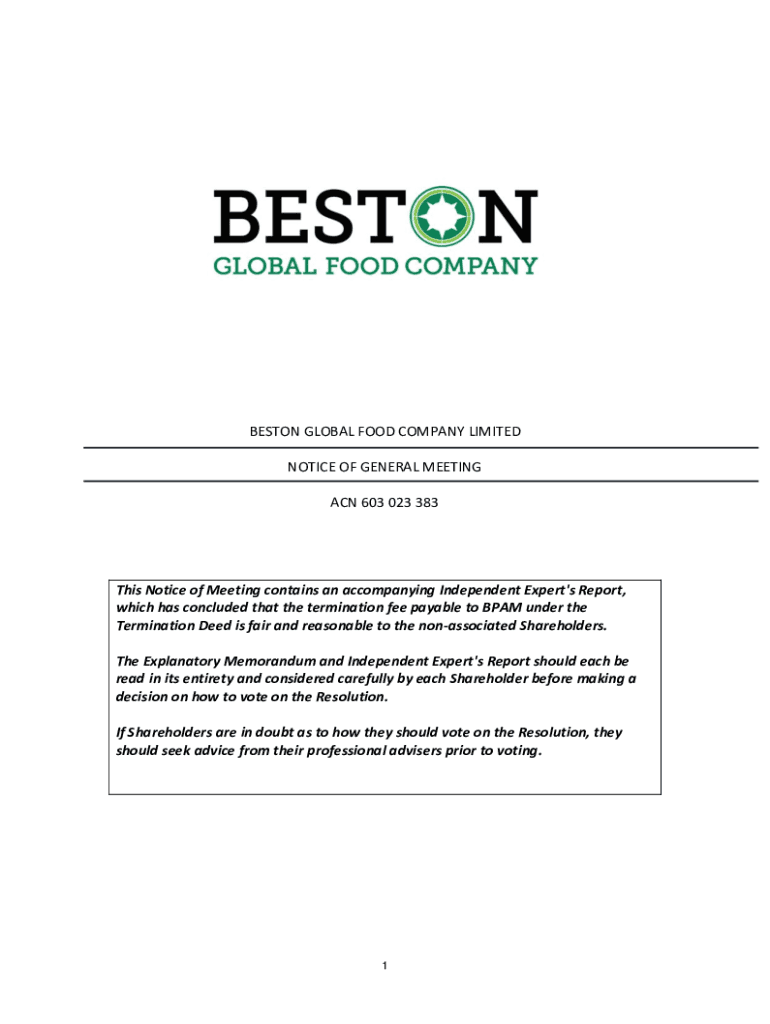 BESTON
GLOBAL FOOD COMPANY

BESTON GLOBAL FOOD COMPANY LIMITED

NOTICE OF GENERAL MEETING

ACN 603 023 383

This Notice of Meeting contains an accompanying Independent Expert's Report, which has concluded that the termination fee payable to BPAM under the Termination Deed is fair and reasonable to the non-associated Shareholders.

The Explanatory Memorandum and Independent Expert's Report should each be read in its entirety and considered carefully by each Shareholder before making a decision on how to vote on the Resolution.

If Shareholders are in doubt as to how they should vote on the Resolution, they should seek advice from their professional advisers prior to voting.

1